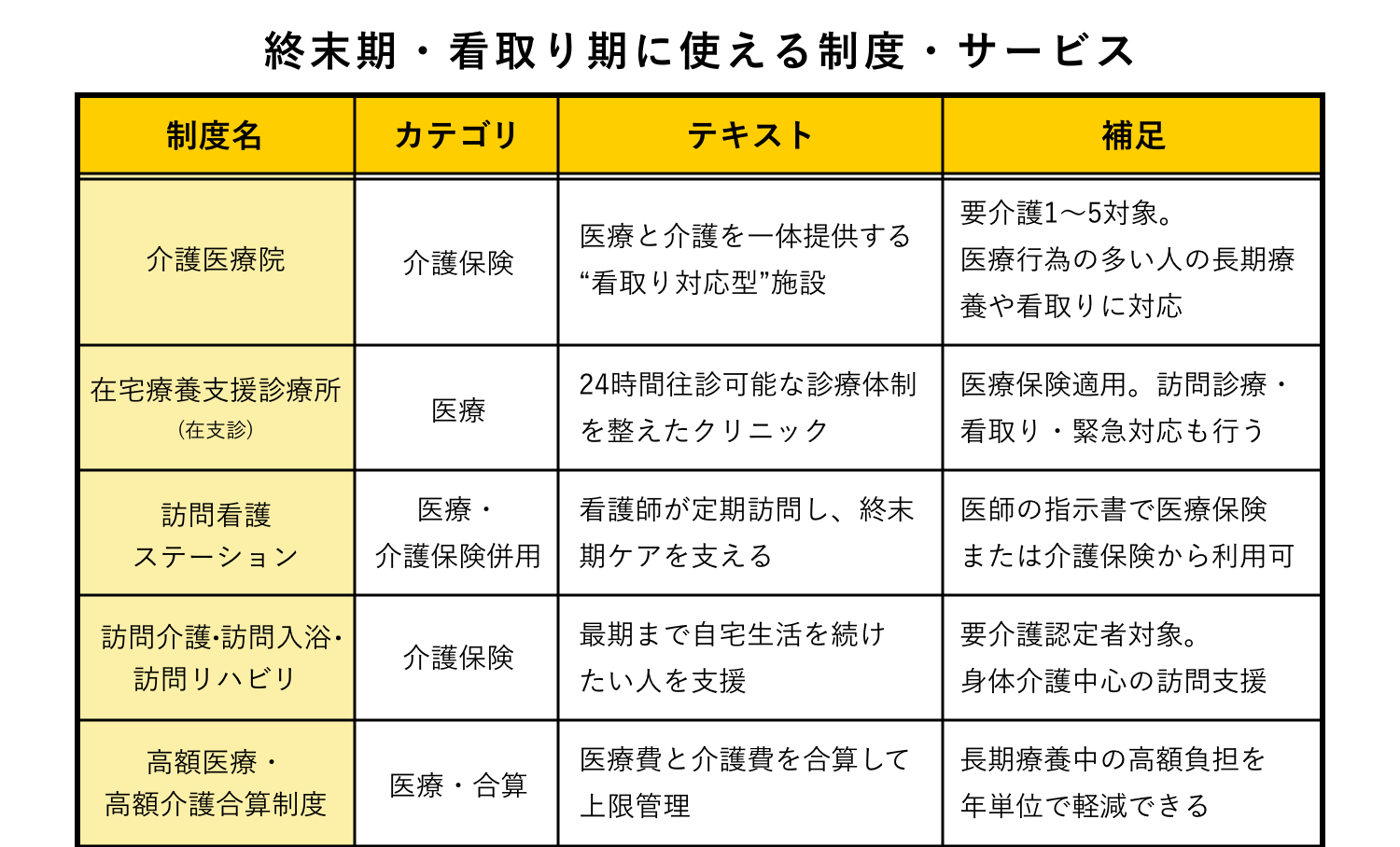 終末期・看取り期に使える制度・サービス

| 制度名 | カテゴリ | テキスト | 補足 |
|---|---|---|---|
| 介護医療院 | 介護保険 | 医療と介護を一体提供する“看取り対応型”施設 | 要介護1〜5対象。医療行為の多い人の長期療養や看取りに対応 |
| 在宅療養支援診療所（在支診） | 医療 | 24時間往診可能な診療体制を整えたクリニック | 医療保険適用。訪問診療・看取り・緊急対応も行う |
| 訪問看護ステーション | 医療・介護保険併用 | 看護師が定期訪問し、終末期ケアを支える | 医師の指示書で医療保険または介護保険から利用可 |
| 訪問介護･訪問入浴･訪問リハビリ | 介護保険 | 最期まで自宅生活を続けたい人を支援 | 要介護認定者対象。身体介護中心の訪問支援 |
| 高額医療・高額介護合算制度 | 医療・合算 | 医療費と介護費を合算して上限管理 | 長期療養中の高額負担を年単位で軽減できる |